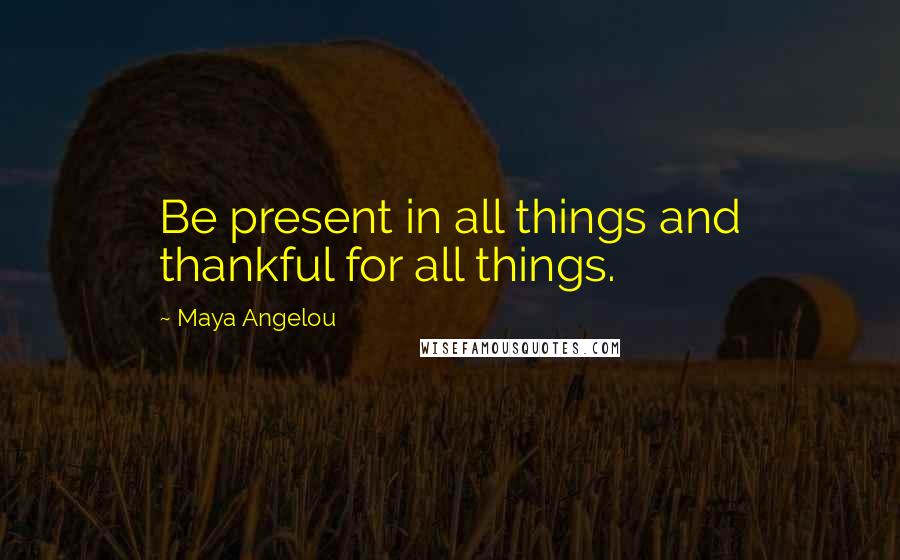 Be present in all things and thankful for all things.

~ Maya Angelou

WISEFAMOUSQUOTES.COM